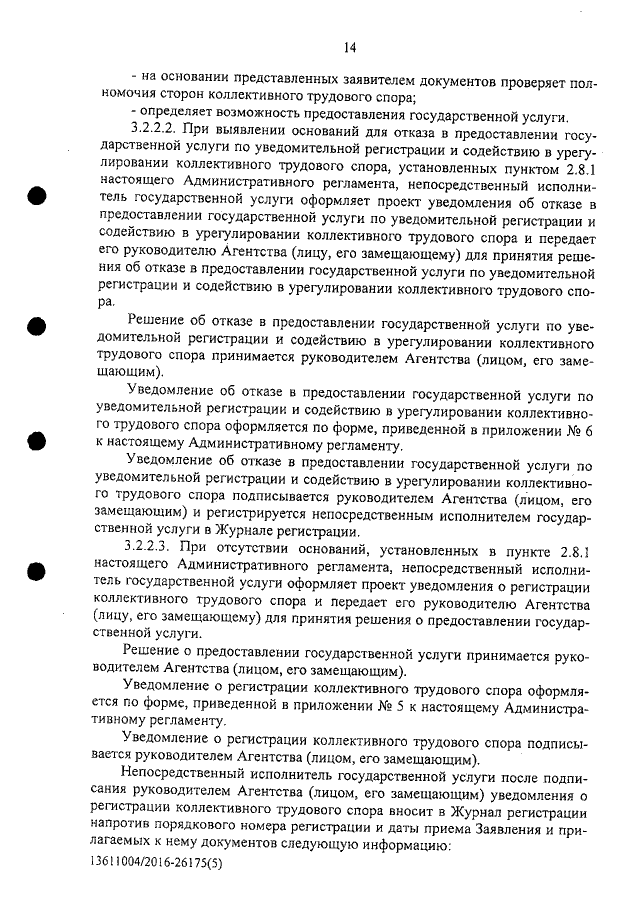 14

- на основании представленных заявителем документов проверяет полномочия сторон коллективного трудового спора;

- определяет возможность предоставления государственной услуги.

3.2.2.2. При выявлении оснований для отказа в предоставлении государственной услуги по уведомительной регистрации и содействию в урегулировании коллективного трудового спора, установленных пунктом 2.8.1 настоящего Административного регламента, непосредственный исполнитель государственной услуги оформляет проект уведомления об отказе в предоставлении государственной услуги по уведомительной регистрации и содействию в урегулировании коллективного трудового спора и передает его руководителю Агентства (лицу, его замещающему) для принятия решения об отказе в предоставлении государственной услуги по уведомительной регистрации и содействию в урегулировании коллективного трудового спора.

Решение об отказе в предоставлении государственной услуги по уведомительной регистрации и содействию в урегулировании коллективного трудового спора принимается руководителем Агентства (лицом, его замещающим).

Уведомление об отказе в предоставлении государственной услуги по уведомительной регистрации и содействию в урегулировании коллективного трудового спора оформляется по форме, приведенной в приложении № 6 к настоящему Административному регламенту.

Уведомление об отказе в предоставлении государственной услуги по уведомительной регистрации и содействию в урегулировании коллективного трудового спора подписывается руководителем Агентства (лицом, его замещающим) и регистрируется непосредственным исполнителем государственной услуги в Журнале регистрации.

3.2.2.3. При отсутствии оснований, установленных в пункте 2.8.1 настоящего Административного регламента, непосредственный исполнитель государственной услуги оформляет проект уведомления о регистрации коллективного трудового спора и передает его руководителю Агентства (лицу, его замещающему) для принятия решения о предоставлении государственной услуги.

Решение о предоставлении государственной услуги принимается руководителем Агентства (лицом, его замещающим).

Уведомление о регистрации коллективного трудового спора оформляется по форме, приведенной в приложении № 5 к настоящему Административному регламенту.

Уведомление о регистрации коллективного трудового спора подписывается руководителем Агентства (лицом, его замещающим).

Непосредственный исполнитель государственной услуги после подписания руководителем Агентства (лицом, его замещающим) уведомления о регистрации коллективного трудового спора вносит в Журнал регистрации напротив порядкового номера регистрации и даты приема Заявления и прилагаемых к нему документов следующую информацию:

13611004/2016-26175(5)